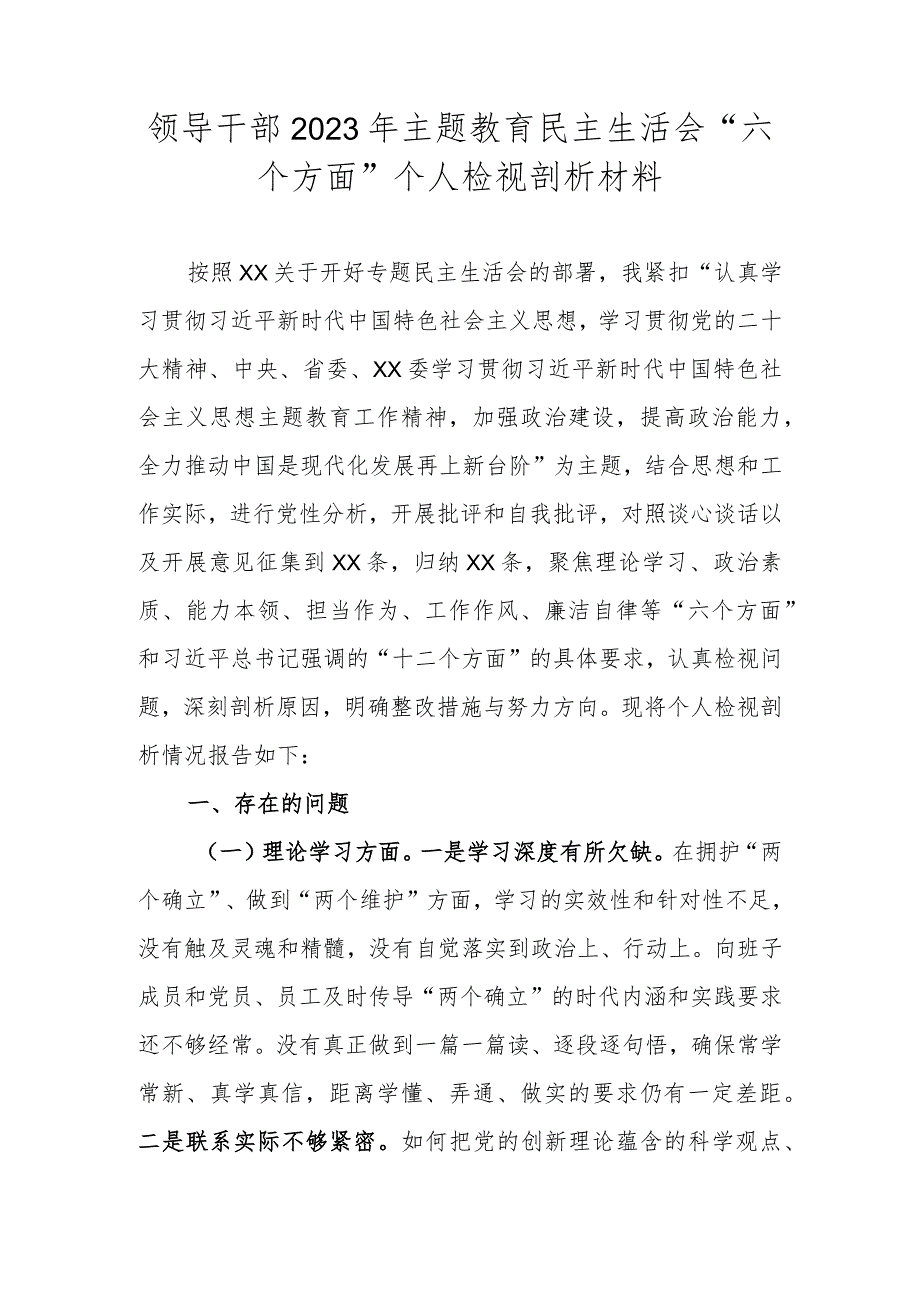 领导干部2023年主题教育民主生活会“六个方面”个人检视剖析材料

按照XX关于开好专题民主生活会的部署，我紧扣“认真学习贯彻习近平新时代中国特色社会主义思想，学习贯彻党的二十大精神、中央、省委、XX委学习贯彻习近平新时代中国特色社会主义思想主题教育工作精神，加强政治建设，提高政治能力，全力推动中国是现代化发展再上新台阶”为主题，结合思想和工作实际，进行党性分析，开展批评和自我批评，对照谈心谈话以及开展意见征集到XX条，归纳XX条，聚焦理论学习、政治素质、能力本领、担当作为、工作作风、廉洁自律等“六个方面”和习近平总书记强调的“十二个方面”的具体要求，认真检视问题，深刻剖析原因，明确整改措施与努力方向。现将个人检视剖析情况报告如下：

一、存在的问题

（一）理论学习方面。一是学习深度有所欠缺。在拥护“两个确立”、做到“两个维护”方面，学习的实效性和针对性不足，没有触及灵魂和精髓，没有自觉落实到政治上、行动上。向班子成员和党员、员工及时传导“两个确立”的时代内涵和实践要求还不够经常。没有真正做到一篇一篇读、逐段逐句悟，确保常学常新、真学真信，距离学懂、弄通、做实的要求仍有一定差距。二是联系实际不够紧密。如何把党的创新理论蕴含的科学观点、